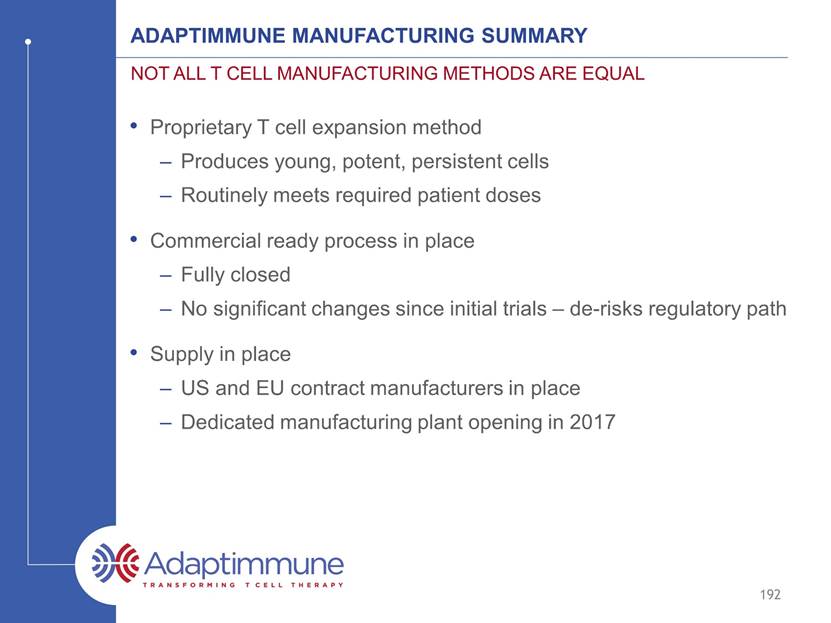 ADAPTIMMUNE MANUFACTURING SUMMARY

NOT ALL T CELL MANUFACTURING METHODS ARE EQUAL

• Proprietary T cell expansion method
– Produces young, potent, persistent cells
– Routinely meets required patient doses

• Commercial ready process in place
– Fully closed
– No significant changes since initial trials – de-risks regulatory path

• Supply in place
– US and EU contract manufacturers in place
– Dedicated manufacturing plant opening in 2017

Adaptimmune
TRANSFORMING T CELL THERAPY

192